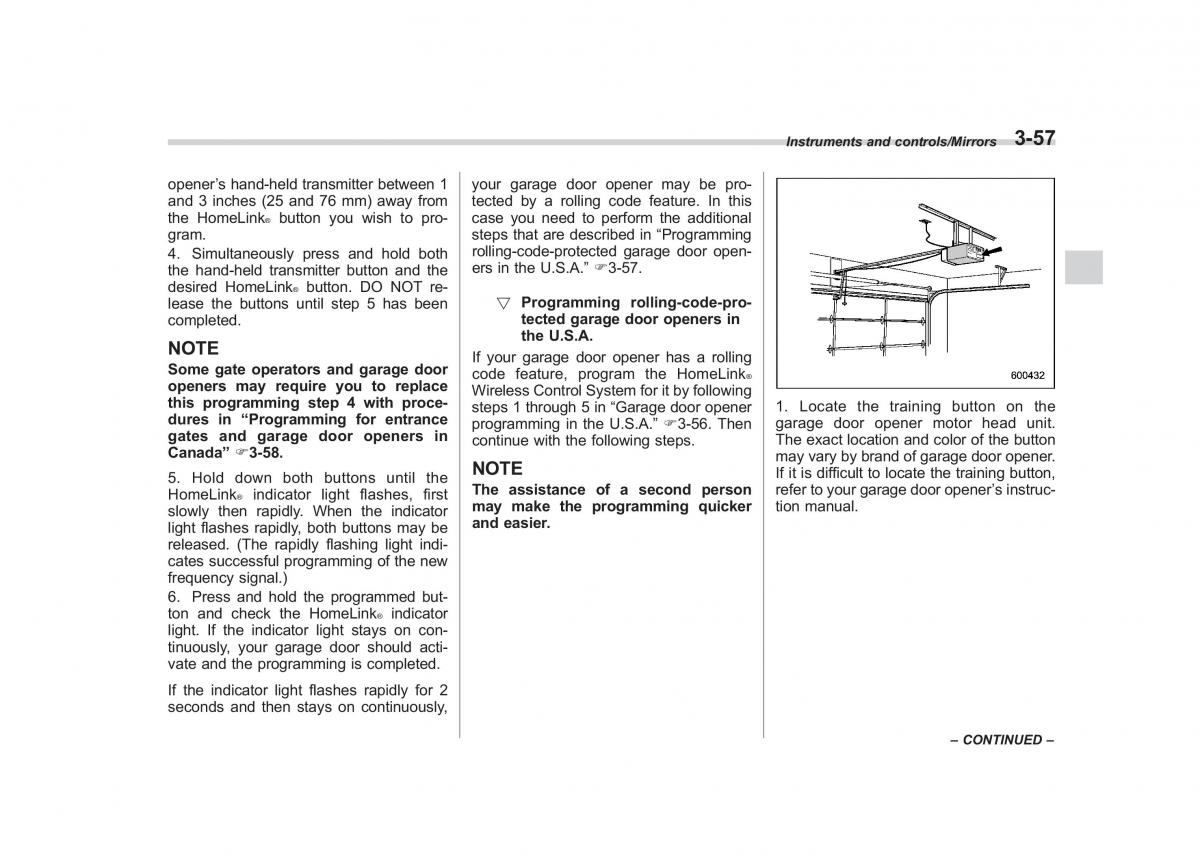 Instruments and controls/Mirrors 3-57

opener's hand-held transmitter between 1 and 3 inches (25 and 76 mm) away from the HomeLink® button you wish to program.

4. Simultaneously press and hold both the hand-held transmitter button and the desired HomeLink® button. DO NOT release the buttons until step 5 has been completed.

NOTE

Some gate operators and garage door openers may require you to replace this programming step 4 with procedures in "Programming for entrance gates and garage door openers in Canada" ☞3-58.

5. Hold down both buttons until the HomeLink® indicator light flashes, first slowly then rapidly. When the indicator light flashes rapidly, both buttons may be released. (The rapidly flashing light indicates successful programming of the new frequency signal.)

6. Press and hold the programmed button and check the HomeLink® indicator light. If the indicator light stays on continuously, your garage door should activate and the programming is completed.

If the indicator light flashes rapidly for 2 seconds and then stays on continuously, your garage door opener may be protected by a rolling code feature. In this case you need to perform the additional steps that are described in "Programming rolling-code-protected garage door openers in the U.S.A." ☞3-57.

▽ Programming rolling-code-protected garage door openers in the U.S.A.

If your garage door opener has a rolling code feature, program the HomeLink® Wireless Control System for it by following steps 1 through 5 in "Garage door opener programming in the U.S.A." ☞3-56. Then continue with the following steps.

NOTE

The assistance of a second person may make the programming quicker and easier.

600432

1. Locate the training button on the garage door opener motor head unit. The exact location and color of the button may vary by brand of garage door opener. If it is difficult to locate the training button, refer to your garage door opener's instruction manual.

– CONTINUED –